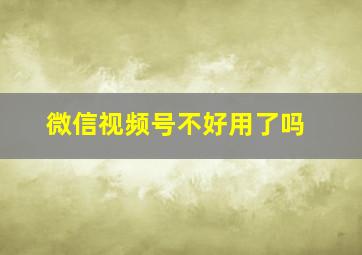 微信视频号不好用了吗